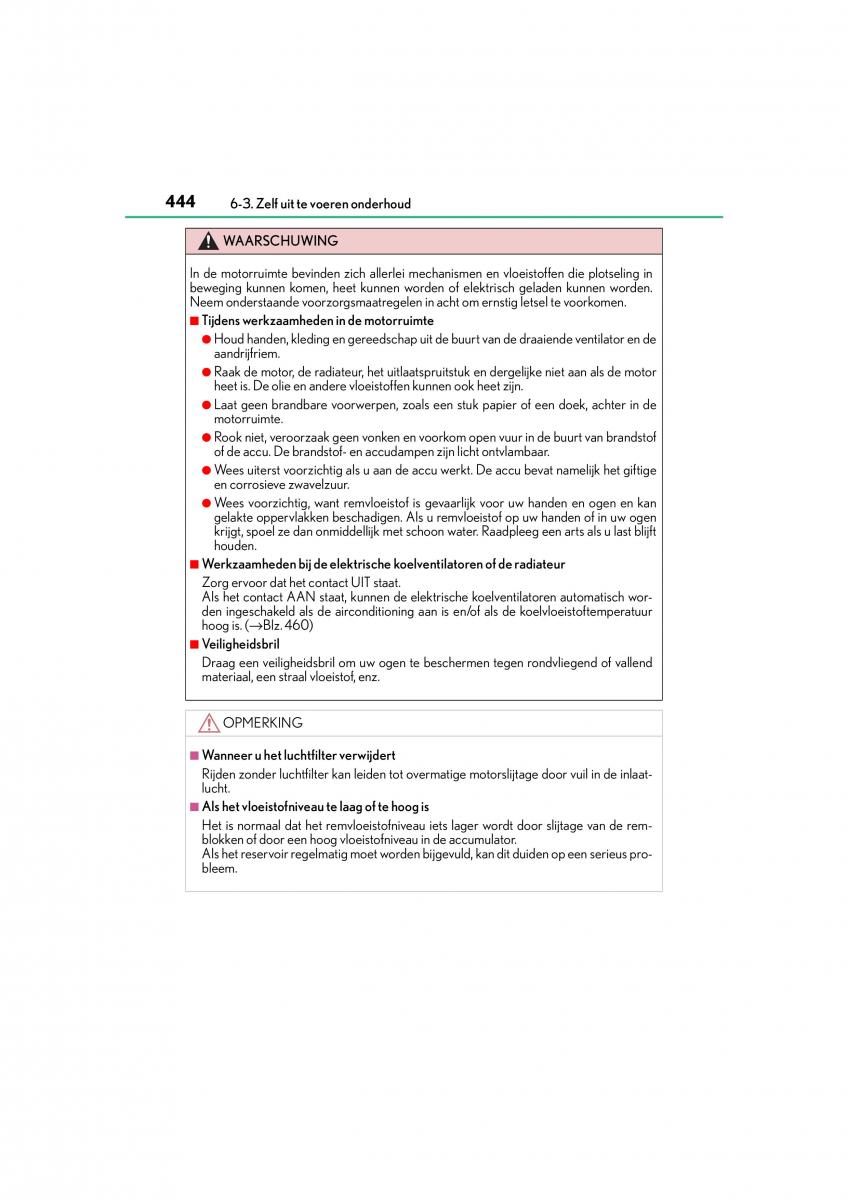 444 6-3. Zelf uit te voeren onderhoud

WAARSCHUWING

In de motorruimte bevinden zich allerlei mechanismen en vloeistoffen die plotseling in beweging kunnen komen, heet kunnen worden of elektrisch geladen kunnen worden. Neem onderstaande voorzorgsmaatregelen in acht om ernstig letsel te voorkomen.

■ Tijdens werkzaamheden in de motorruimte

● Houd handen, kleding en gereedschap uit de buurt van de draaiende ventilator en de aandrijfriem.

● Raak de motor, de radiateur, het uitlaatspruitstuk en dergelijke niet aan als de motor heet is. De olie en andere vloeistoffen kunnen ook heet zijn.

● Laat geen brandbare voorwerpen, zoals een stuk papier of een doek, achter in de motorruimte.

● Rook niet, veroorzaak geen vonken en voorkom open vuur in de buurt van brandstof of de accu. De brandstof- en accudampen zijn licht ontvlambaar.

● Wees uiterst voorzichtig als u aan de accu werkt. De accu bevat namelijk het giftige en corrosieve zwavelzuur.

● Wees voorzichtig, want remvloeistof is gevaarlijk voor uw handen en ogen en kan gelakte oppervlakken beschadigen. Als u remvloeistof op uw handen of in uw ogen krijgt, spoel ze dan onmiddellijk met schoon water. Raadpleeg een arts als u last blijft houden.

■ Werkzaamheden bij de elektrische koelventilatoren of de radiateur

Zorg ervoor dat het contact UIT staat.
Als het contact AAN staat, kunnen de elektrische koelventilatoren automatisch worden ingeschakeld als de airconditioning aan is en/of als de koelvloeistoftemperatuur hoog is. (→Blz. 460)

■ Veiligheidsbril

Draag een veiligheidsbril om uw ogen te beschermen tegen rondvliegend of vallend materiaal, een straal vloeistof, enz.

OPMERKING

■ Wanneer u het luchtfilter verwijdert

Rijden zonder luchtfilter kan leiden tot overmatige motorslijtage door vuil in de inlaatlucht.

■ Als het vloeistofniveau te laag of te hoog is

Het is normaal dat het remvloeistofniveau iets lager wordt door slijtage van de remblokken of door een hoog vloeistofniveau in de accumulator.
Als het reservoir regelmatig moet worden bijgevuld, kan dit duiden op een serieus probleem.